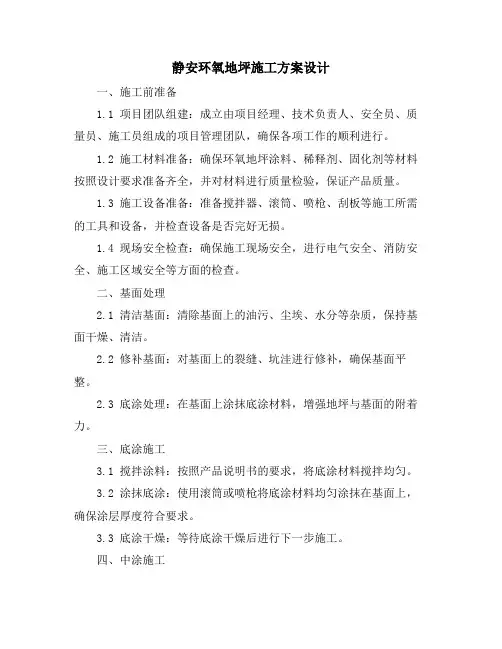 静安环氧地坪施工方案设计

一、施工前准备

1.1 项目团队组建：成立由项目经理、技术负责人、安全员、质量员、施工员组成的项目管理团队，确保各项工作的顺利进行。

1.2 施工材料准备：确保环氧地坪涂料、稀释剂、固化剂等材料按照设计要求准备齐全，并对材料进行质量检验，保证产品质量。

1.3 施工设备准备：准备搅拌器、滚筒、喷枪、刮板等施工所需的工具和设备，并检查设备是否完好无损。

1.4 现场安全检查：确保施工现场安全，进行电气安全、消防安全、施工区域安全等方面的检查。

二、基面处理

2.1 清洁基面：清除基面上的油污、尘埃、水分等杂质，保持基面干燥、清洁。

2.2 修补基面：对基面上的裂缝、坑洼进行修补，确保基面平整。

2.3 底涂处理：在基面上涂抹底涂材料，增强地坪与基面的附着力。

三、底涂施工

3.1 搅拌涂料：按照产品说明书的要求，将底涂材料搅拌均匀。

3.2 涂抹底涂：使用滚筒或喷枪将底涂材料均匀涂抹在基面上，确保涂层厚度符合要求。

3.3 底涂干燥：等待底涂干燥后进行下一步施工。

四、中涂施工